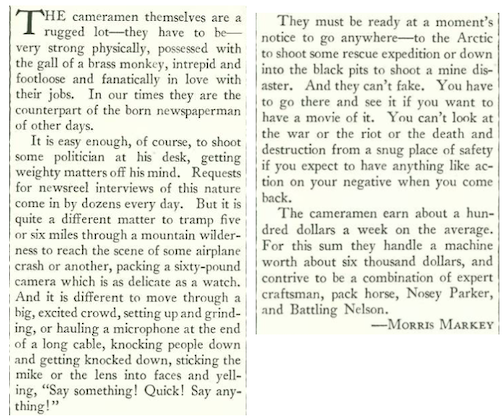 THE cameramen themselves are a rugged lot—they have to be—very strong physically, possessed with the gall of a brass monkey, intrepid and footloose and fanatically in love with their jobs. In our times they are the counterpart of the born newspaperman of other days.

It is easy enough, of course, to shoot some politician at his desk, getting weighty matters off his mind. Requests for newsreel interviews of this nature come in by dozens every day. But it is quite a different matter to tramp five or six miles through a mountain wilderness to reach the scene of some airplane crash or another, packing a sixty-pound camera which is as delicate as a watch. And it is different to move through a big, excited crowd, setting up and grinding, or hauling a microphone at the end of a long cable, knocking people down and getting knocked down, sticking the mike or the lens into faces and yelling, "Say something! Quick! Say anything!"

They must be ready at a moment's notice to go anywhere—to the Arctic to shoot some rescue expedition or down into the black pits to shoot a mine disaster. And they can't fake. You have to go there and see it if you want to have a movie of it. You can't look at the war or the riot or the death and destruction from a snug place of safety if you expect to have anything like action on your negative when you come back.

The cameramen earn about a hundred dollars a week on the average. For this sum they handle a machine worth about six thousand dollars, and contrive to be a combination of expert craftsman, pack horse, Nosey Parker, and Battling Nelson.

—MORRIS MARKEY